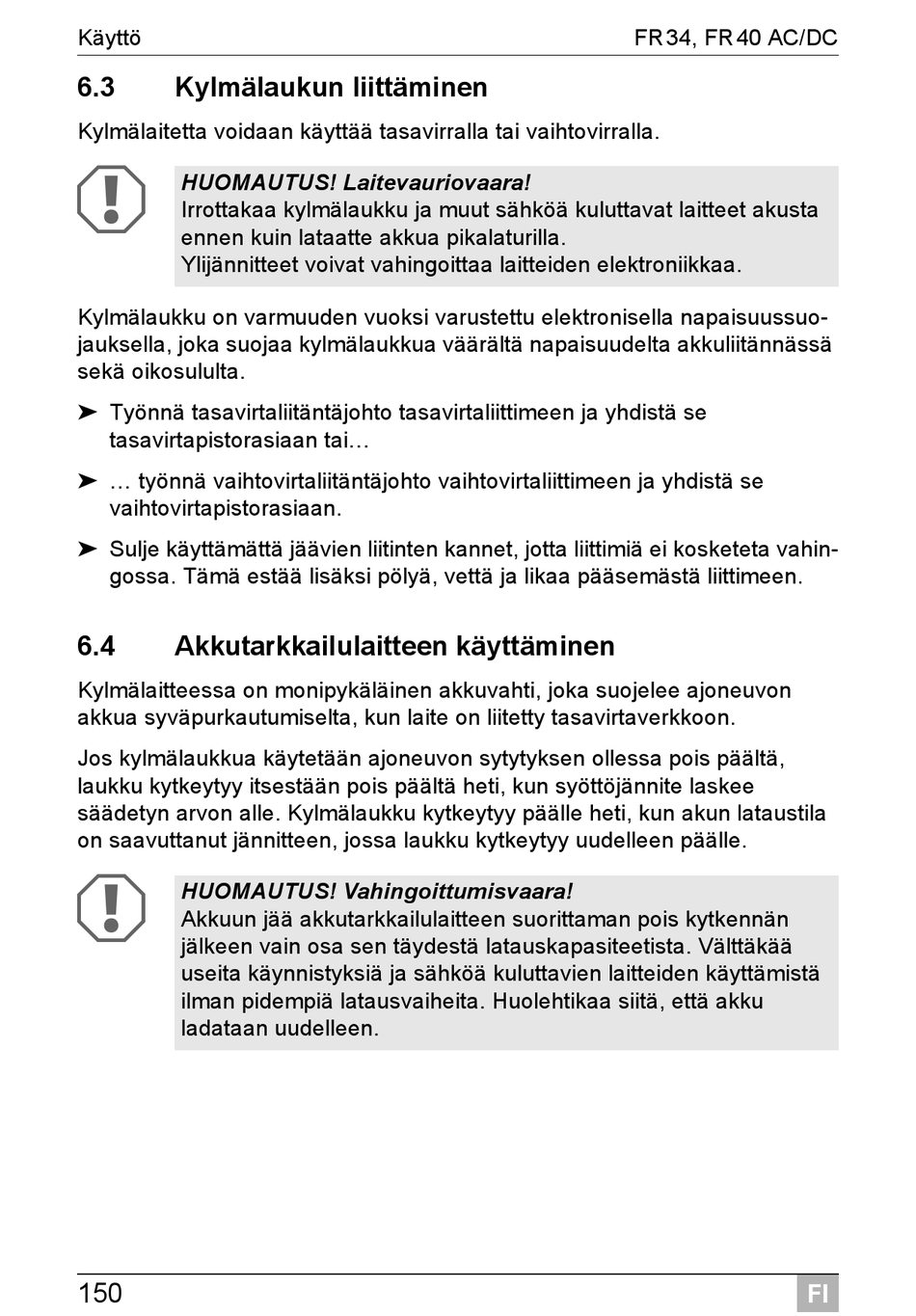 Käyttö

FR 34, FR 40 AC/DC

6.3 Kylmälaukun liittäminen

Kylmälaitetta voidaan käyttää tasavirralla tai vaihtovirralla.

HUOMAUTUS! Laitevauriovaara!
Irrottakaa kylmälaukku ja muut sähköä kuluttavat laitteet akusta ennen kuin lataatte akkua pikalaturilla.
Ylijännitteet voivat vahingoittaa laitteiden elektroniikkaa.

Kylmälaukku on varmuuden vuoksi varustettu elektronisella napaisuussuojauksella, joka suojaa kylmälaukkua väärältä napaisuudelta akkuliitännässä sekä oikosululta.

➤ Työnnä tasavirtaliitäntäjohto tasavirtaliittimeen ja yhdistä se tasavirtapistorasiaan tai…

➤ … työnnä vaihtovirtaliitäntäjohto vaihtovirtaliittimeen ja yhdistä se vaihtovirtapistorasiaan.

➤ Sulje käyttämättä jäävien liitinten kannet, jotta liittimiä ei kosketeta vahingossa. Tämä estää lisäksi pölyä, vettä ja likaa pääsemästä liittimeen.

6.4 Akkutarkkailulaitteen käyttäminen

Kylmälaitteessa on monipykäläinen akkuvahti, joka suojelee ajoneuvon akkua syväpurkautumiselta, kun laite on liitetty tasavirtaverkkoon.

Jos kylmälaukkua käytetään ajoneuvon sytytyksen ollessa pois päältä, laukku kytkeytyy itsestään pois päältä heti, kun syöttöjännite laskee säädetyn arvon alle. Kylmälaukku kytkeytyy päälle heti, kun akun lataustila on saavuttanut jännitteen, jossa laukku kytkeytyy uudelleen päälle.

HUOMAUTUS! Vahingoittumisvaara!
Akkuun jää akkutarkkailulaitteen suorittaman pois kytkennän jälkeen vain osa sen täydestä latauskapasiteetista. Välttäkää useita käynnistyksiä ja sähköä kuluttavien laitteiden käyttämistä ilman pidempiä latausvaiheita. Huolehtikaa siitä, että akku ladataan uudelleen.

150

FI